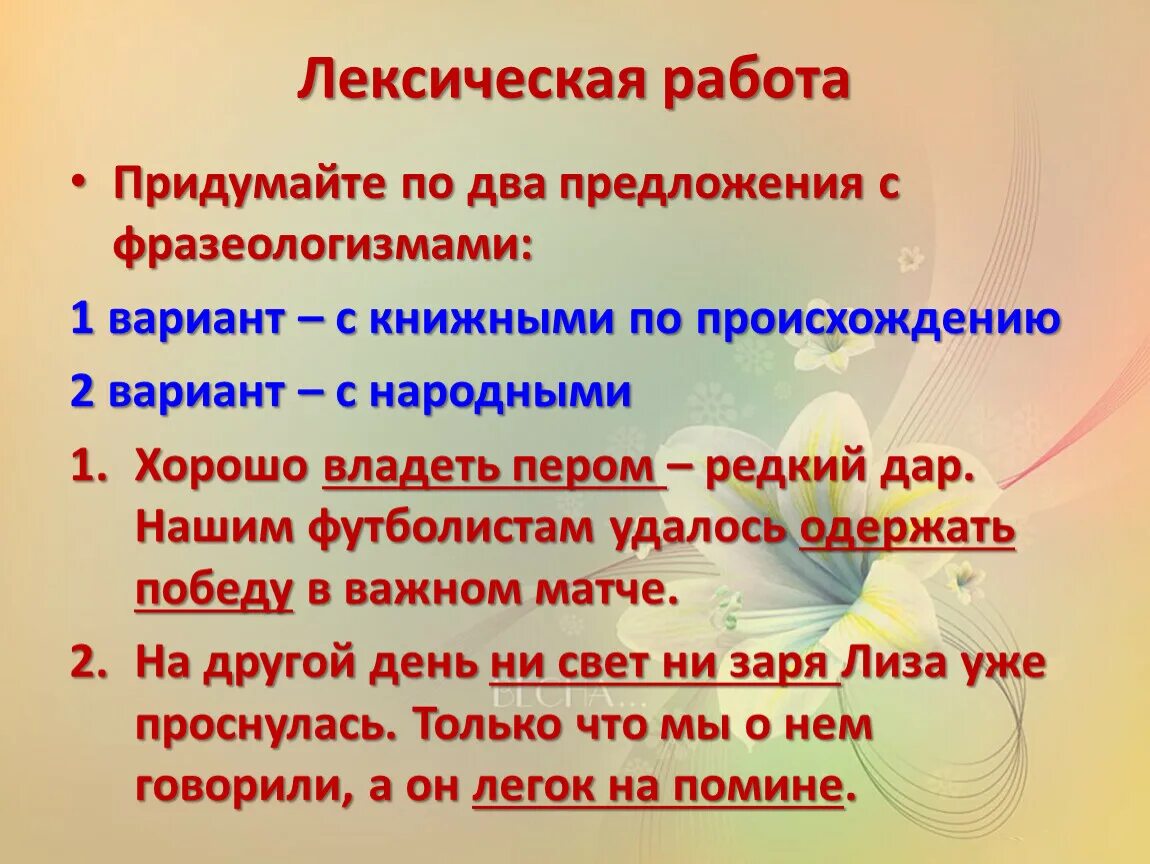 Лексическая работа

• Придумайте по два предложения с фразеологизмами:

1 вариант – с книжными по происхождению

2 вариант – с народными

1. Хорошо владеть пером – редкий дар. Нашим футболистам удалось одержать победу в важном матче.

2. На другой день ни свет ни заря Лиза уже проснулась. Только что мы о нем говорили, а он легок на помине.

ВЕСНА...